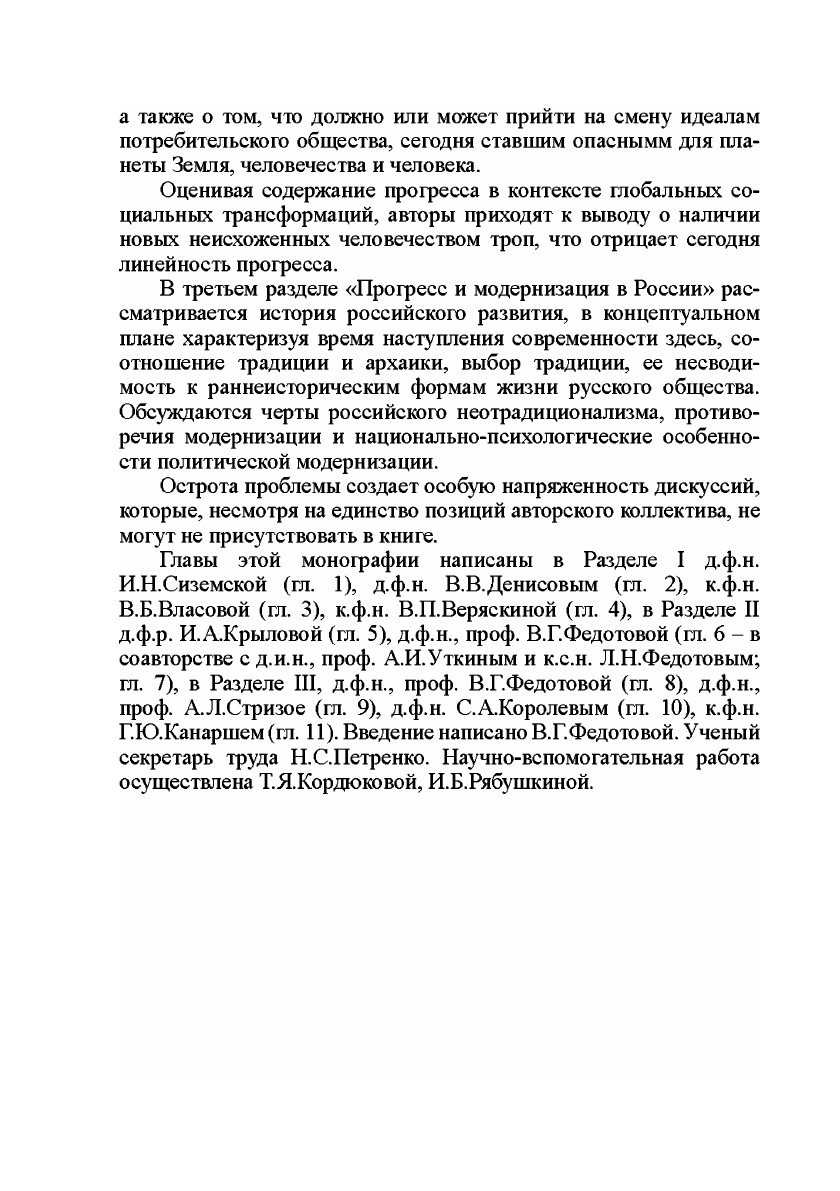 а также о том, что должно или может прийти на смену идеалам потребительского общества, сегодня ставшим опаснымм для планеты Земля, человечества и человека.

Оценивая содержание прогресса в контексте глобальных социальных трансформаций, авторы приходят к выводу о наличии новых неисхоженных человечеством троп, что отрицает сегодня линейность прогресса.

В третьем разделе «Прогресс и модернизация в России» рассматривается история российского развития, в концептуальном плане характеризуя время наступления современности здесь, соотношение традиции и архаики, выбор традиции, ее несводимость к раннеисторическим формам жизни русского общества. Обсуждаются черты российского неотрадиционализма, противоречия модернизации и национально-психологические особенности политической модернизации.

Острота проблемы создает особую напряженность дискуссий, которые, несмотря на единство позиций авторского коллектива, не могут не присутствовать в книге.

Главы этой монографии написаны в Разделе I д.ф.н. И.Н.Сиземской (гл. 1), д.ф.н. В.В.Денисовым (гл. 2), к.ф.н. В.Б.Власовой (гл. 3), к.ф.н. В.П.Веряскиной (гл. 4), в Разделе II д.ф.р. И.А.Крыловой (гл. 5), д.ф.н., проф. В.Г.Федотовой (гл. 6 – в соавторстве с д.и.н., проф. А.И.Уткиным и к.с.н. Л.Н.Федотовым; гл. 7), в Разделе III, д.ф.н., проф. В.Г.Федотовой (гл. 8), д.ф.н., проф. А.Л.Стризое (гл. 9), д.ф.н. С.А.Королевым (гл. 10), к.ф.н. Г.Ю.Канаршем (гл. 11). Введение написано В.Г.Федотовой. Ученый секретарь труда Н.С.Петренко. Научно-вспомогательная работа осуществлена Т.Я.Кордюковой, И.Б.Рябушкиной.